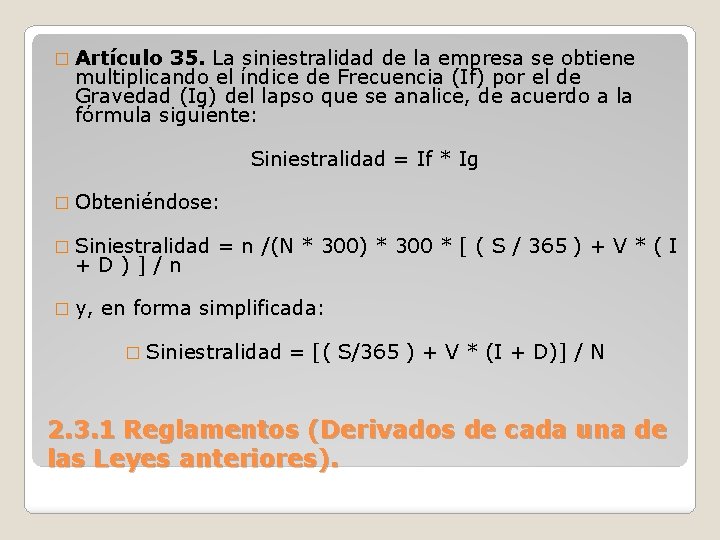 Artículo 35. La siniestralidad de la empresa se obtiene multiplicando el índice de Frecuencia (If) por el de Gravedad (Ig) del lapso que se analice, de acuerdo a la fórmula siguiente:

Siniestralidad = If * Ig

Obteniéndose:

Siniestralidad = n /(N * 300) * 300 * [ ( S / 365 ) + V * ( I + D ) ] / n

y, en forma simplificada:

Siniestralidad = [( S/365 ) + V * (I + D)] / N

2.3.1 Reglamentos (Derivados de cada una de las Leyes anteriores).